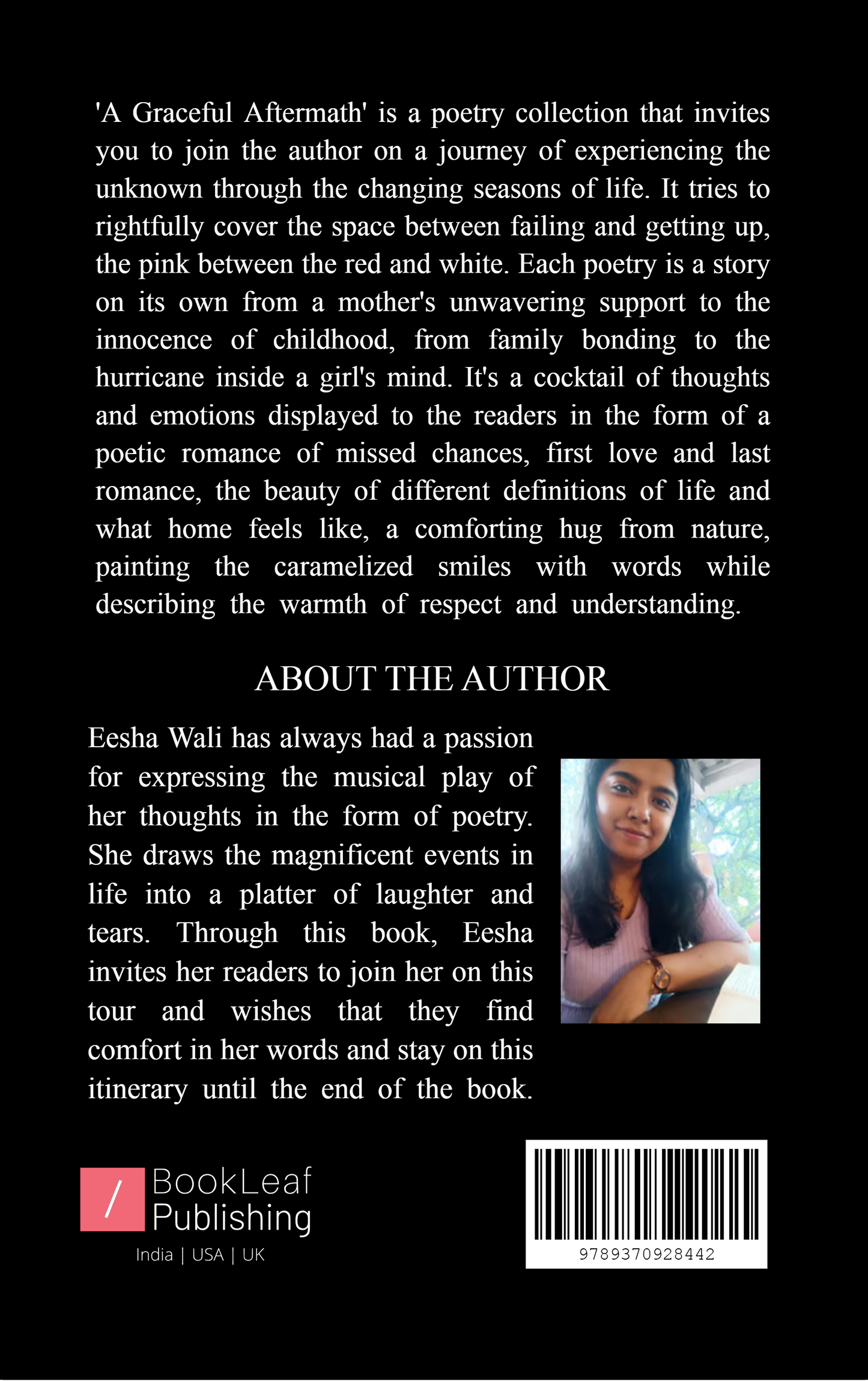 'A Graceful Aftermath' is a poetry collection that invites you to join the author on a journey of experiencing the unknown through the changing seasons of life. It tries to rightfully cover the space between failing and getting up, the pink between the red and white. Each poetry is a story on its own from a mother's unwavering support to the innocence of childhood, from family bonding to the hurricane inside a girl's mind. It's a cocktail of thoughts and emotions displayed to the readers in the form of a poetic romance of missed chances, first love and last romance, the beauty of different definitions of life and what home feels like, a comforting hug from nature, painting the caramelized smiles with words while describing the warmth of respect and understanding.

ABOUT THE AUTHOR

Eesha Wali has always had a passion for expressing the musical play of her thoughts in the form of poetry. She draws the magnificent events in life into a platter of laughter and tears. Through this book, Eesha invites her readers to join her on this tour and wishes that they find comfort in her words and stay on this itinerary until the end of the book.

/ BookLeaf Publishing
India | USA | UK

9789370928442